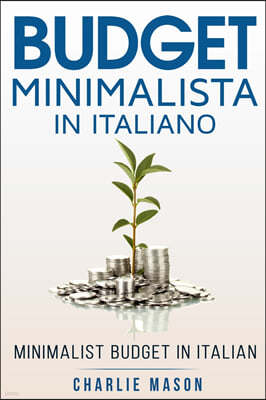 BUDGET
MINIMALISTA
IN ITALIANO

MINIMALIST BUDGET IN ITALIAN

CHARLIE MASON